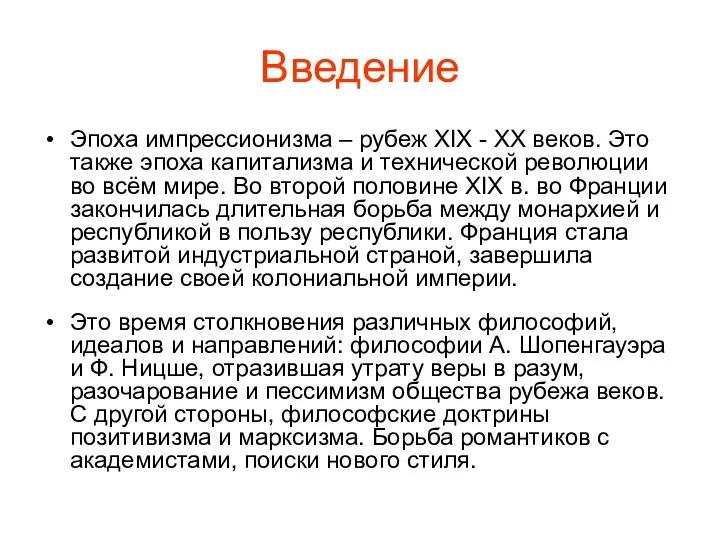 Введение

• Эпоха импрессионизма – рубеж XIX - XX веков. Это также эпоха капитализма и технической революции во всём мире. Во второй половине XIX в. во Франции закончилась длительная борьба между монархией и республикой в пользу республики. Франция стала развитой индустриальной страной, завершила создание своей колониальной империи.

• Это время столкновения различных философий, идеалов и направлений: философии А. Шопенгауэра и Ф. Ницше, отразившая утрату веры в разум, разочарование и пессимизм общества рубежа веков. С другой стороны, философские доктрины позитивизма и марксизма. Борьба романтиков с академистами, поиски нового стиля.